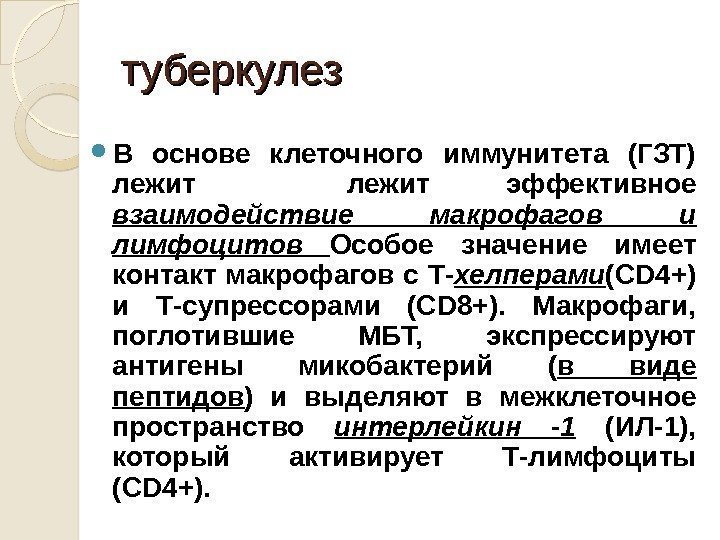 туберкулез

В основе клеточного иммунитета (ГЗТ) лежит лежит эффективное взаимодействие макрофагов и лимфоцитов Особое значение имеет контакт макрофагов с Т-хелперами(CD4+) и Т-супрессорами (CD8+). Макрофаги, поглотившие МБТ, экспрессируют антигены микобактерий (в виде пептидов) и выделяют в межклеточное пространство интерлейкин -1 (ИЛ-1), который активирует Т-лимфоциты (CD4+).